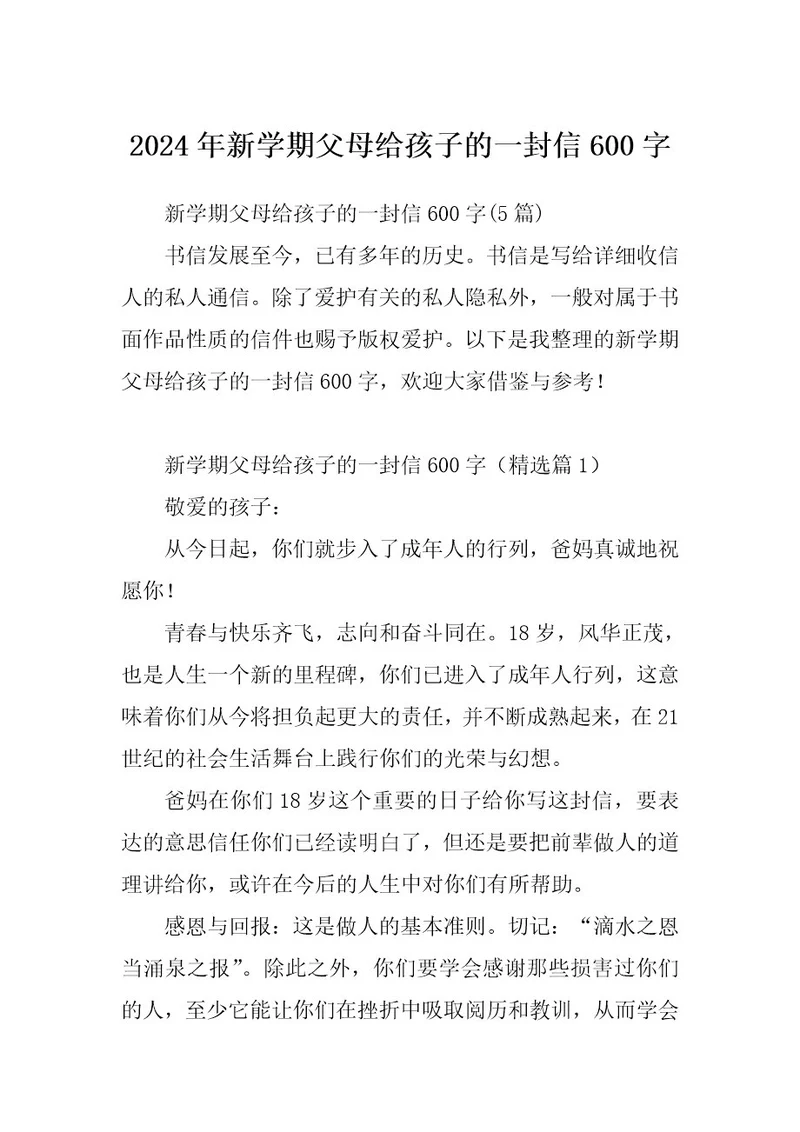 2024年新学期父母给孩子的一封信600字

新学期父母给孩子的一封信600字(5篇)

书信发展至今，已有多年的历史。书信是写给详细收信人的私人通信。除了爱护有关的私人隐私外，一般对属于书面作品性质的信件也赐予版权爱护。以下是我整理的新学期父母给孩子的一封信600字，欢迎大家借鉴与参考！

新学期父母给孩子的一封信600字（精选篇1）

敬爱的孩子：

从今日起，你们就步入了成年人的行列，爸妈真诚地祝愿你！

青春与快乐齐飞，志向和奋斗同在。18岁，风华正茂，也是人生一个新的里程碑，你们已进入了成年人行列，这意味着你们从今将担负起更大的责任，并不断成熟起来，在21世纪的社会生活舞台上践行你们的光荣与幻想。

爸妈在你们18岁这个重要的日子给你写这封信，要表达的意思信任你们已经读明白了，但还是要把前辈做人的道理讲给你，或许在今后的人生中对你们有所帮助。

感恩与回报：这是做人的基本准则。切记：“滴水之恩当涌泉之报”。除此之外，你们要学会感谢那些损害过你们的人，至少它能让你们在挫折中吸取阅历和教训，从而学会